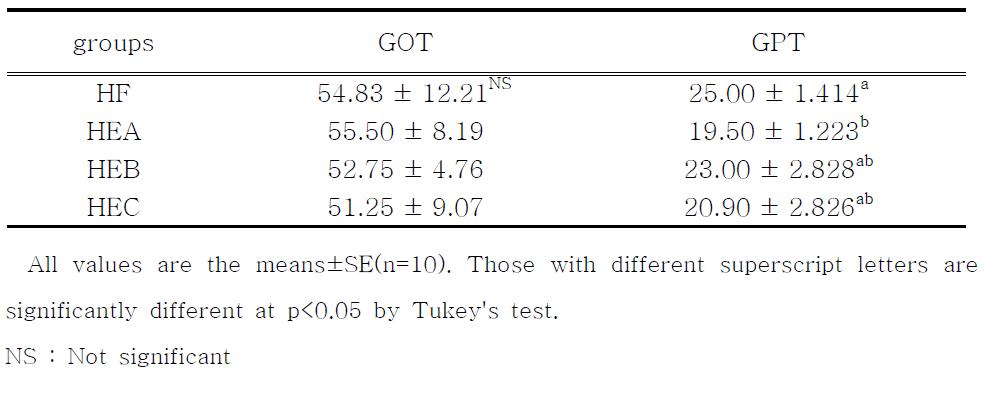 | groups | GOT | GPT |
|---|---|---|
| HF | $54.83 \pm 12.21^{NS}$ | $25.00 \pm 1.414^{a}$ |
| HEA | $55.50 \pm 8.19$ | $19.50 \pm 1.223^{b}$ |
| HEB | $52.75 \pm 4.76$ | $23.00 \pm 2.828^{ab}$ |
| HEC | $51.25 \pm 9.07$ | $20.90 \pm 2.826^{ab}$ |

All values are the means±SE(n=10). Those with different superscript letters are significantly different at p<0.05 by Tukey's test.

NS : Not significant